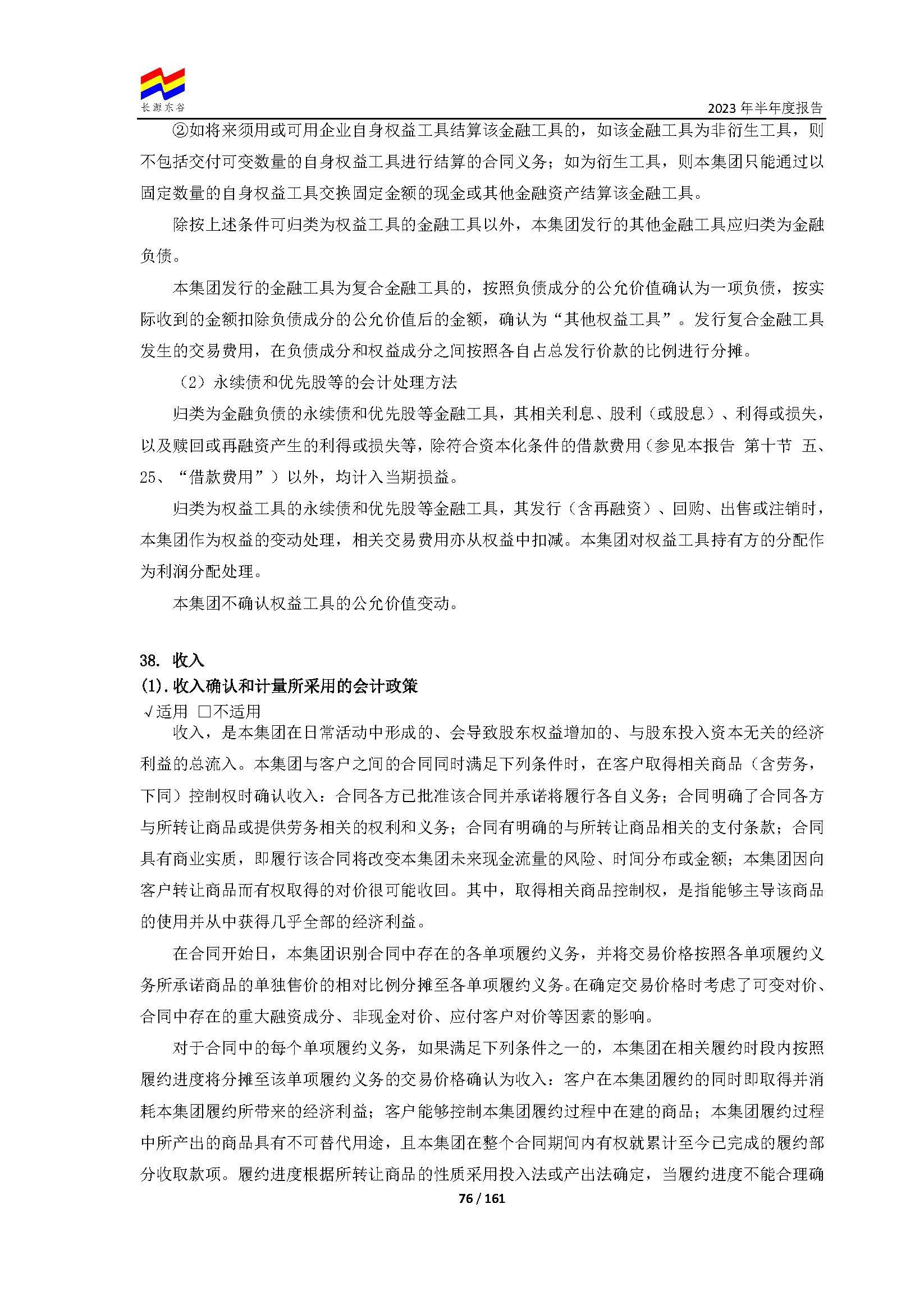 长源东谷

2023年半年度报告

②如将来须用或可用企业自身权益工具结算该金融工具的，如该金融工具为非衍生工具，则不包括交付可变数量的自身权益工具进行结算的合同义务；如为衍生工具，则本集团只能通过以固定数量的自身权益工具交换固定金额的现金或其他金融资产结算该金融工具。

除按上述条件可归类为权益工具的金融工具以外，本集团发行的其他金融工具应归类为金融负债。

本集团发行的金融工具为复合金融工具的，按照负债成分的公允价值确认为一项负债，按实际收到的金额扣除负债成分的公允价值后的金额，确认为“其他权益工具”。发行复合金融工具发生的交易费用，在负债成分和权益成分之间按照各自占总发行价款的比例进行分摊。

（2）永续债和优先股等的会计处理方法

归类为金融负债的永续债和优先股等金融工具，其相关利息、股利（或股息）、利得或损失，以及赎回或再融资产生的利得或损失等，除符合资本化条件的借款费用（参见本报告 第十节 五、25、“借款费用”）以外，均计入当期损益。

归类为权益工具的永续债和优先股等金融工具，其发行（含再融资）、回购、出售或注销时，本集团作为权益的变动处理，相关交易费用亦从权益中扣减。本集团对权益工具持有方的分配作为利润分配处理。

本集团不确认权益工具的公允价值变动。

38. 收入

(1).收入确认和计量所采用的会计政策

√适用 ☐不适用

收入，是本集团在日常活动中形成的、会导致股东权益增加的、与股东投入资本无关的经济利益的总流入。本集团与客户之间的合同同时满足下列条件时，在客户取得相关商品（含劳务，下同）控制权时确认收入：合同各方已批准该合同并承诺将履行各自义务；合同明确了合同各方与所转让商品或提供劳务相关的权利和义务；合同有明确的与所转让商品相关的支付条款；合同具有商业实质，即履行该合同将改变本集团未来现金流量的风险、时间分布或金额；本集团因向客户转让商品而有权取得的对价很可能收回。其中，取得相关商品控制权，是指能够主导该商品的使用并从中获得几乎全部的经济利益。

在合同开始日，本集团识别合同中存在的各单项履约义务，并将交易价格按照各单项履约义务所承诺商品的单独售价的相对比例分摊至各单项履约义务。在确定交易价格时考虑了可变对价、合同中存在的重大融资成分、非现金对价、应付客户对价等因素的影响。

对于合同中的每个单项履约义务，如果满足下列条件之一的，本集团在相关履约时段内按照履约进度将分摊至该单项履约义务的交易价格确认为收入：客户在本集团履约的同时即取得并消耗本集团履约所带来的经济利益；客户能够控制本集团履约过程中在建的商品；本集团履约过程中所产出的商品具有不可替代用途，且本集团在整个合同期间内有权就累计至今已完成的履约部分收取款项。履约进度根据所转让商品的性质采用投入法或产出法确定，当履约进度不能合理确

76 / 161